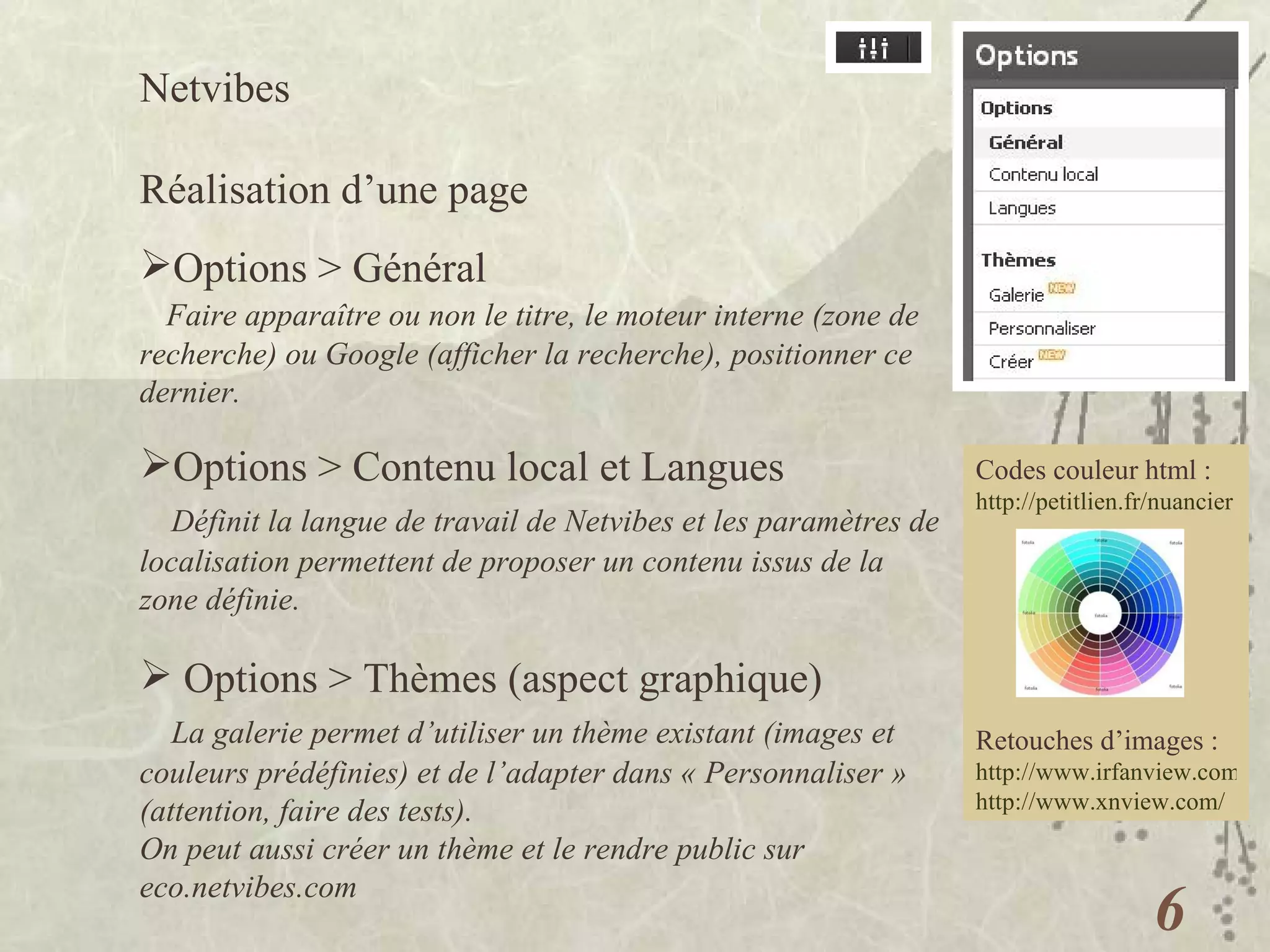 Netvibes

Réalisation d’une page

➢Options > Général

Faire apparaître ou non le titre, le moteur interne (zone de recherche) ou Google (afficher la recherche), positionner ce dernier.

➢Options > Contenu local et Langues

Définit la langue de travail de Netvibes et les paramètres de localisation permettent de proposer un contenu issus de la zone définie.

➢ Options > Thèmes (aspect graphique)

La galerie permet d’utiliser un thème existant (images et couleurs prédéfinies) et de l’adapter dans « Personnaliser » (attention, faire des tests).
On peut aussi créer un thème et le rendre public sur eco.netvibes.com

Options

Options
Général
Contenu local
Langues

Thèmes
Galerie NEW
Personnaliser
Créer NEW

Codes couleur html :
http://petitlien.fr/nuancier

Retouches d’images :
http://www.irfanview.com
http://www.xnview.com/

6